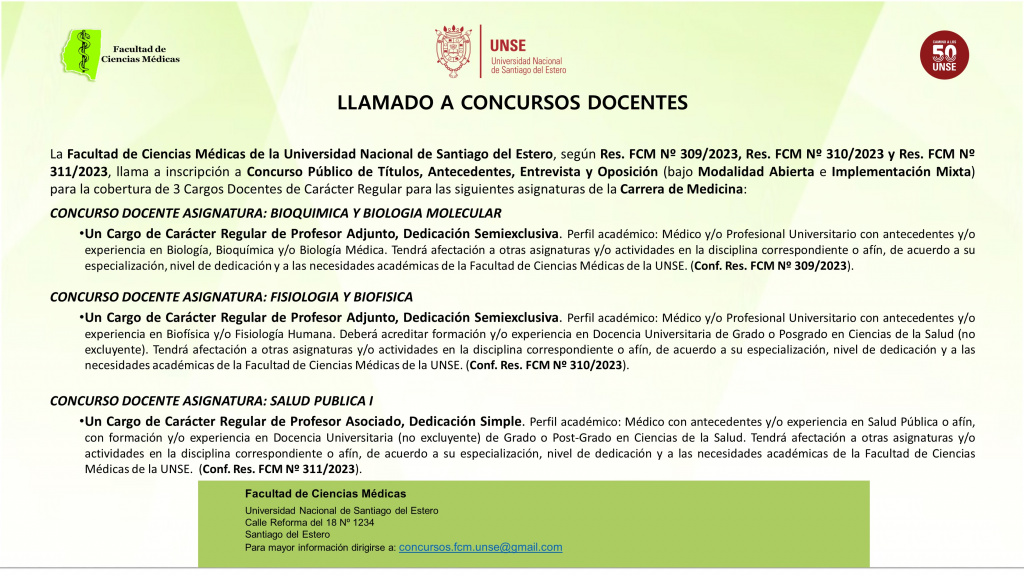 Facultad de Ciencias Médicas

UNSE
Universidad Nacional de Santiago del Estero

CAMINO A LOS 50 UNSE

LLAMADO A CONCURSOS DOCENTES

La Facultad de Ciencias Médicas de la Universidad Nacional de Santiago del Estero, según Res. FCM Nº 309/2023, Res. FCM Nº 310/2023 y Res. FCM Nº 311/2023, llama a inscripción a Concurso Público de Títulos, Antecedentes, Entrevista y Oposición (bajo Modalidad Abierta e Implementación Mixta) para la cobertura de 3 Cargos Docentes de Carácter Regular para las siguientes asignaturas de la Carrera de Medicina:

CONCURSO DOCENTE ASIGNATURA: BIOQUIMICA Y BIOLOGIA MOLECULAR

•Un Cargo de Carácter Regular de Profesor Adjunto, Dedicación Semiexclusiva. Perfil académico: Médico y/o Profesional Universitario con antecedentes y/o experiencia en Biología, Bioquímica y/o Biología Médica. Tendrá afectación a otras asignaturas y/o actividades en la disciplina correspondiente o afín, de acuerdo a su especialización, nivel de dedicación y a las necesidades académicas de la Facultad de Ciencias Médicas de la UNSE. (Conf. Res. FCM Nº 309/2023).

CONCURSO DOCENTE ASIGNATURA: FISIOLOGIA Y BIOFISICA

•Un Cargo de Carácter Regular de Profesor Adjunto, Dedicación Semiexclusiva. Perfil académico: Médico y/o Profesional Universitario con antecedentes y/o experiencia en Biofísica y/o Fisiología Humana. Deberá acreditar formación y/o experiencia en Docencia Universitaria de Grado o Posgrado en Ciencias de la Salud (no excluyente). Tendrá afectación a otras asignaturas y/o actividades en la disciplina correspondiente o afín, de acuerdo a su especialización, nivel de dedicación y a las necesidades académicas de la Facultad de Ciencias Médicas de la UNSE. (Conf. Res. FCM Nº 310/2023).

CONCURSO DOCENTE ASIGNATURA: SALUD PUBLICA I

•Un Cargo de Carácter Regular de Profesor Asociado, Dedicación Simple. Perfil académico: Médico con antecedentes y/o experiencia en Salud Pública o afín, con formación y/o experiencia en Docencia Universitaria (no excluyente) de Grado o Post-Grado en Ciencias de la Salud. Tendrá afectación a otras asignaturas y/o actividades en la disciplina correspondiente o afín, de acuerdo a su especialización, nivel de dedicación y a las necesidades académicas de la Facultad de Ciencias Médicas de la UNSE. (Conf. Res. FCM Nº 311/2023).

Facultad de Ciencias Médicas
Universidad Nacional de Santiago del Estero
Calle Reforma del 18 Nº 1234
Santiago del Estero
Para mayor información dirigirse a: concursos.fcm.unse@gmail.com